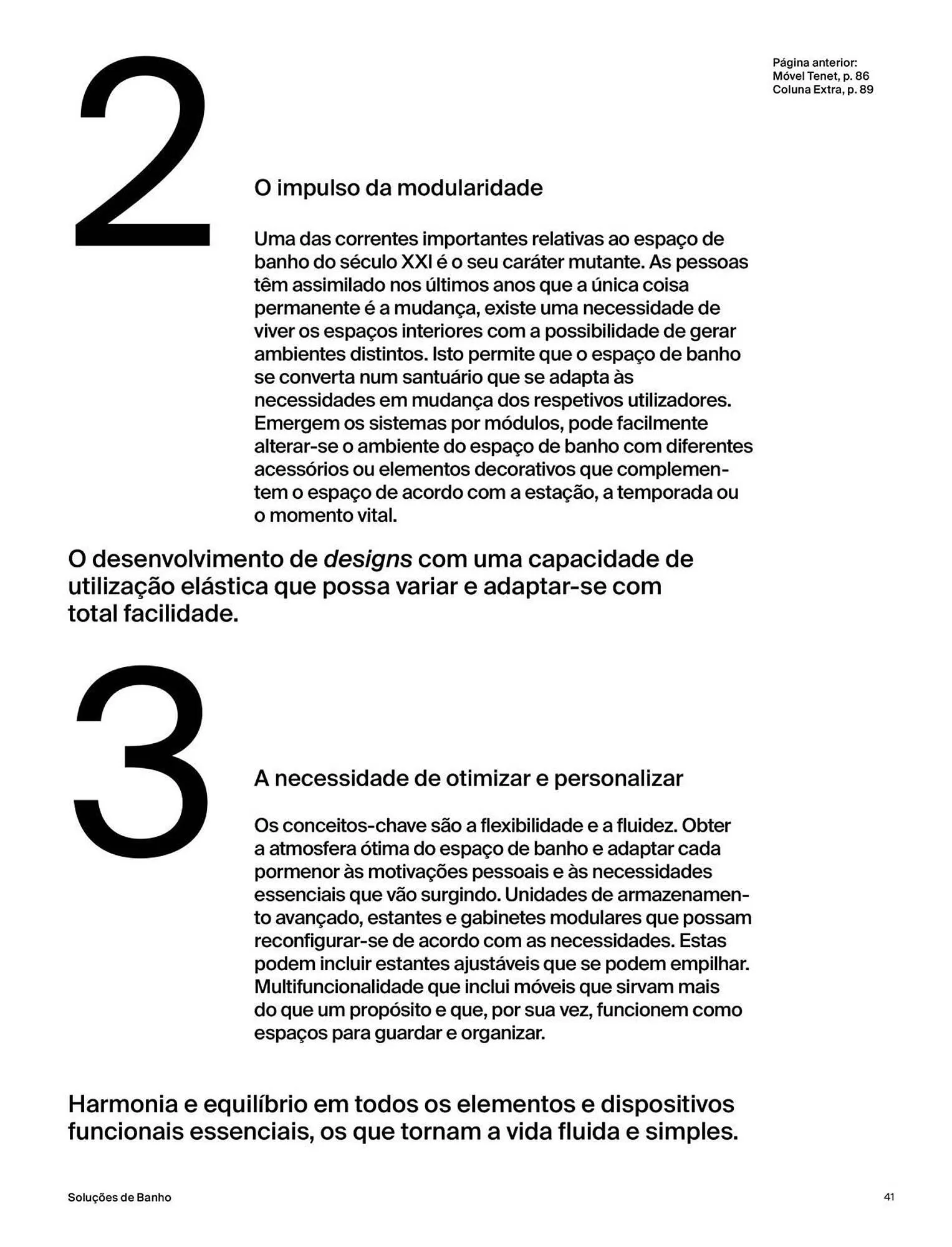 Página anterior:
Móvel Tenet, p. 86
Coluna Extra, p. 89

2

O impulso da modularidade

Uma das correntes importantes relativas ao espaço de banho do século XXI é o seu caráter mutante. As pessoas têm assimilado nos últimos anos que a única coisa permanente é a mudança, existe uma necessidade de viver os espaços interiores com a possibilidade de gerar ambientes distintos. Isto permite que o espaço de banho se converta num santuário que se adapta às necessidades em mudança dos respetivos utilizadores. Emergem os sistemas por módulos, pode facilmente alterar-se o ambiente do espaço de banho com diferentes acessórios ou elementos decorativos que complementem o espaço de acordo com a estação, a temporada ou o momento vital.

O desenvolvimento de designs com uma capacidade de utilização elástica que possa variar e adaptar-se com total facilidade.

3

A necessidade de otimizar e personalizar

Os conceitos-chave são a flexibilidade e a fluidez. Obter a atmosfera ótima do espaço de banho e adaptar cada pormenor às motivações pessoais e às necessidades essenciais que vão surgindo. Unidades de armazenamento avançado, estantes e gabinetes modulares que possam reconfigurar-se de acordo com as necessidades. Estas podem incluir estantes ajustáveis que se podem empilhar. Multifuncionalidade que inclui móveis que sirvam mais do que um propósito e que, por sua vez, funcionem como espaços para guardar e organizar.

Harmonia e equilíbrio em todos os elementos e dispositivos funcionais essenciais, os que tornam a vida fluida e simples.

Soluções de Banho

41